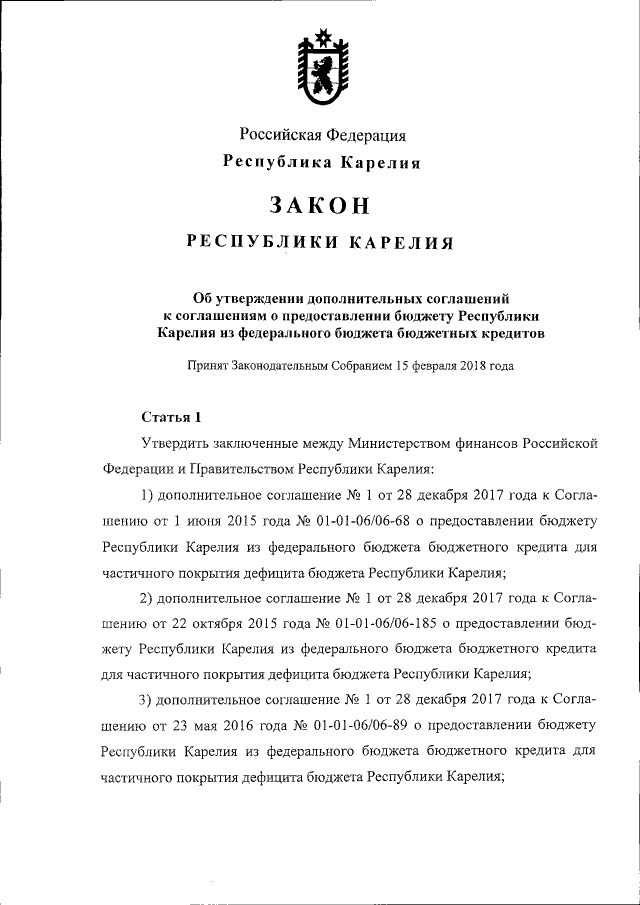 Российская Федерация
Республика Карелия

ЗАКОН
РЕСПУБЛИКИ КАРЕЛИЯ

Об утверждении дополнительных соглашений к соглашениям о предоставлении бюджету Республики Карелия из федерального бюджета бюджетных кредитов

Принят Законодательным Собранием 15 февраля 2018 года

Статья 1

Утвердить заключенные между Министерством финансов Российской Федерации и Правительством Республики Карелия:

1) дополнительное соглашение № 1 от 28 декабря 2017 года к Соглашению от 1 июня 2015 года № 01-01-06/06-68 о предоставлении бюджету Республики Карелия из федерального бюджета бюджетного кредита для частичного покрытия дефицита бюджета Республики Карелия;

2) дополнительное соглашение № 1 от 28 декабря 2017 года к Соглашению от 22 октября 2015 года № 01-01-06/06-185 о предоставлении бюджету Республики Карелия из федерального бюджета бюджетного кредита для частичного покрытия дефицита бюджета Республики Карелия;

3) дополнительное соглашение № 1 от 28 декабря 2017 года к Соглашению от 23 мая 2016 года № 01-01-06/06-89 о предоставлении бюджету Республики Карелия из федерального бюджета бюджетного кредита для частичного покрытия дефицита бюджета Республики Карелия;